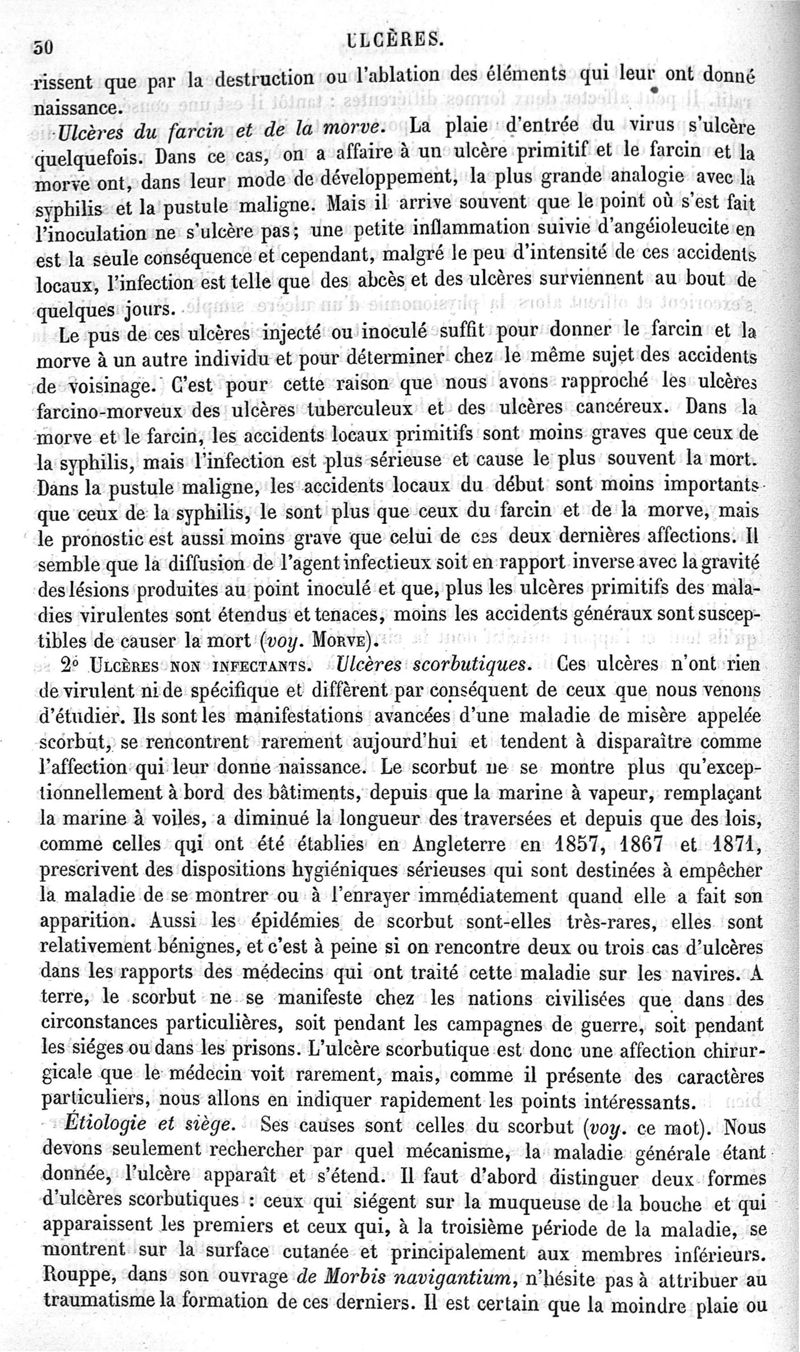 50 ULCÈRES.

rissent que par la destruction ou l'ablation des éléments qui leur ont donné naissance.

Ulcères du farcin et de la morve. La plaie d'entrée du virus s'ulcère quelquefois. Dans ce cas, on a affaire à un ulcère primitif et le farcin et la morve ont, dans leur mode de développement, la plus grande analogie avec la syphilis et la pustule maligne. Mais il arrive souvent que le point où s'est fait l'inoculation ne s'ulcère pas; une petite inflammation suivie d'angéioleucite en est la seule conséquence et cependant, malgré le peu d'intensité de ces accidents locaux, l'infection est telle que des abcès et des ulcères surviennent au bout de quelques jours.

Le pus de ces ulcères injecté ou inoculé suffit pour donner le farcin et la morve à un autre individu et pour déterminer chez le même sujet des accidents de voisinage. C'est pour cette raison que nous avons rapproché les ulcères farcino-morveux des ulcères tuberculeux et des ulcères cancéreux. Dans la morve et le farcin, les accidents locaux primitifs sont moins graves que ceux de la syphilis, mais l'infection est plus sérieuse et cause le plus souvent la mort. Dans la pustule maligne, les accidents locaux du début sont moins importants que ceux de la syphilis, le sont plus que ceux du farcin et de la morve, mais le pronostic est aussi moins grave que celui de ces deux dernières affections. Il semble que la diffusion de l'agent infectieux soit en rapport inverse avec la gravité des lésions produites au point inoculé et que, plus les ulcères primitifs des maladies virulentes sont étendus et tenaces, moins les accidents généraux sont susceptibles de causer la mort (voy. MORVE).

2° ULCÈRES NON INFECTANTS. Ulcères scorbutiques. Ces ulcères n'ont rien de virulent ni de spécifique et diffèrent par conséquent de ceux que nous venons d'étudier. Ils sont les manifestations avancées d'une maladie de misère appelée scorbut, se rencontrent rarement aujourd'hui et tendent à disparaître comme l'affection qui leur donne naissance. Le scorbut ne se montre plus qu'exceptionnellement à bord des bâtiments, depuis que la marine à vapeur, remplaçant la marine à voiles, a diminué la longueur des traversées et depuis que des lois, comme celles qui ont été établies en Angleterre en 1857, 1867 et 1871, prescrivent des dispositions hygiéniques sérieuses qui sont destinées à empêcher la maladie de se montrer ou à l'enrayer immédiatement quand elle a fait son apparition. Aussi les épidémies de scorbut sont-elles très-rares, elles sont relativement bénignes, et c'est à peine si on rencontre deux ou trois cas d'ulcères dans les rapports des médecins qui ont traité cette maladie sur les navires. A terre, le scorbut ne se manifeste chez les nations civilisées que dans des circonstances particulières, soit pendant les campagnes de guerre, soit pendant les siéges ou dans les prisons. L'ulcère scorbutique est donc une affection chirurgicale que le médecin voit rarement, mais, comme il présente des caractères particuliers, nous allons en indiquer rapidement les points intéressants.

Étiologie et siège. Ses causes sont celles du scorbut (voy. ce mot). Nous devons seulement rechercher par quel mécanisme, la maladie générale étant donnée, l'ulcère apparaît et s'étend. Il faut d'abord distinguer deux formes d'ulcères scorbutiques : ceux qui siégent sur la muqueuse de la bouche et qui apparaissent les premiers et ceux qui, à la troisième période de la maladie, se montrent sur la surface cutanée et principalement aux membres inférieurs. Rouppe, dans son ouvrage de Morbis navigantium, n'hésite pas à attribuer au traumatisme la formation de ces derniers. Il est certain que la moindre plaie ou